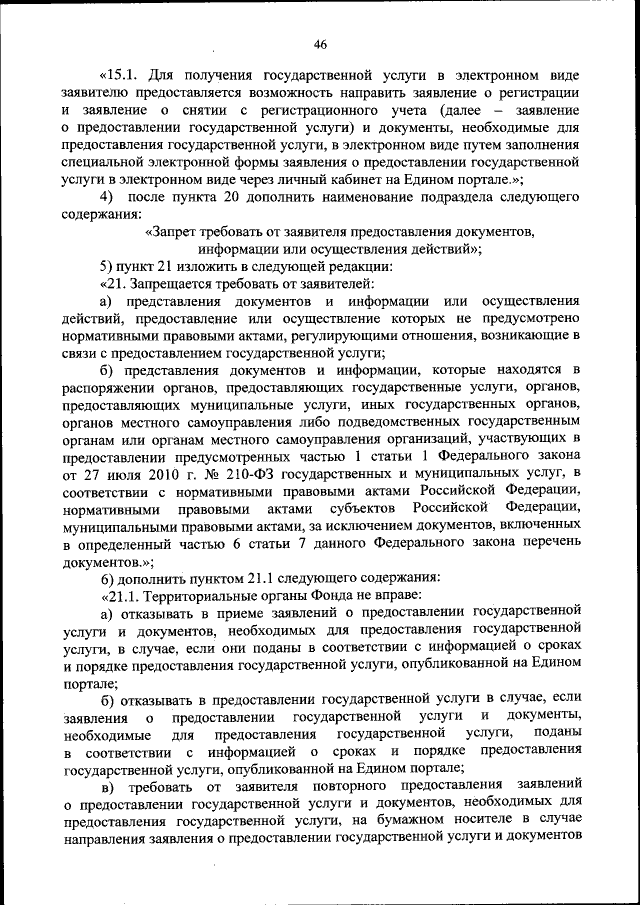 46

«15.1. Для получения государственной услуги в электронном виде заявителю предоставляется возможность направить заявление о регистрации и заявление о снятии с регистрационного учета (далее – заявление о предоставлении государственной услуги) и документы, необходимые для предоставления государственной услуги, в электронном виде путем заполнения специальной электронной формы заявления о предоставлении государственной услуги в электронном виде через личный кабинет на Едином портале.»;

4) после пункта 20 дополнить наименование подраздела следующего содержания:

«Запрет требовать от заявителя предоставления документов, информации или осуществления действий»;

5) пункт 21 изложить в следующей редакции:

«21. Запрещается требовать от заявителей:

а) представления документов и информации или осуществления действий, предоставление или осуществление которых не предусмотрено нормативными правовыми актами, регулирующими отношения, возникающие в связи с предоставлением государственной услуги;

б) представления документов и информации, которые находятся в распоряжении органов, предоставляющих государственные услуги, органов, предоставляющих муниципальные услуги, иных государственных органов, органов местного самоуправления либо подведомственных государственным органам или органам местного самоуправления организаций, участвующих в предоставлении предусмотренных частью 1 статьи 1 Федерального закона от 27 июля 2010 г. № 210-ФЗ государственных и муниципальных услуг, в соответствии с нормативными правовыми актами Российской Федерации, нормативными правовыми актами субъектов Российской Федерации, муниципальными правовыми актами, за исключением документов, включенных в определенный частью 6 статьи 7 данного Федерального закона перечень документов.»;

6) дополнить пунктом 21.1 следующего содержания:

«21.1. Территориальные органы Фонда не вправе:

а) отказывать в приеме заявлений о предоставлении государственной услуги и документов, необходимых для предоставления государственной услуги, в случае, если они поданы в соответствии с информацией о сроках и порядке предоставления государственной услуги, опубликованной на Едином портале;

б) отказывать в предоставлении государственной услуги в случае, если заявления о предоставлении государственной услуги и документы, необходимые для предоставления государственной услуги, поданы в соответствии с информацией о сроках и порядке предоставления государственной услуги, опубликованной на Едином портале;

в) требовать от заявителя повторного предоставления заявлений о предоставлении государственной услуги и документов, необходимых для предоставления государственной услуги, на бумажном носителе в случае направления заявления о предоставлении государственной услуги и документов